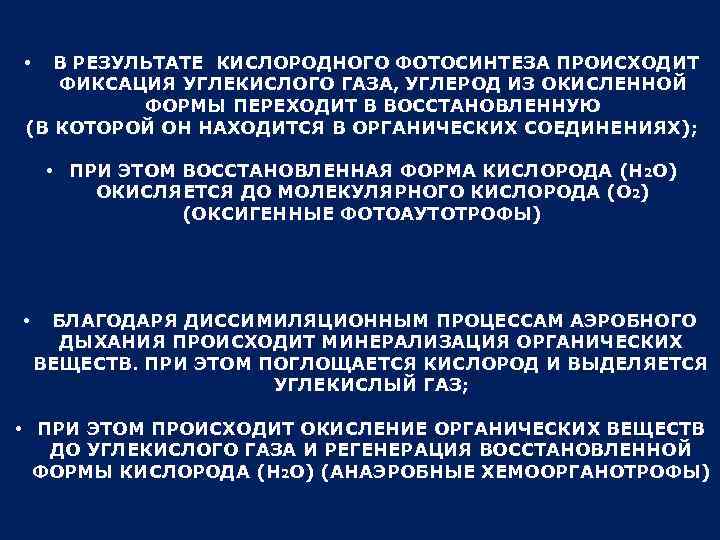 • В РЕЗУЛЬТАТЕ КИСЛОРОДНОГО ФОТОСИНТЕЗА ПРОИСХОДИТ ФИКСАЦИЯ УГЛЕКИСЛОГО ГАЗА, УГЛЕРОД ИЗ ОКИСЛЕННОЙ ФОРМЫ ПЕРЕХОДИТ В ВОССТАНОВЛЕННУЮ (В КОТОРОЙ ОН НАХОДИТСЯ В ОРГАНИЧЕСКИХ СОЕДИНЕНИЯХ);

• ПРИ ЭТОМ ВОССТАНОВЛЕННАЯ ФОРМА КИСЛОРОДА ($H_2O$) ОКИСЛЯЕТСЯ ДО МОЛЕКУЛЯРНОГО КИСЛОРОДА ($O_2$) (ОКСИГЕННЫЕ ФОТОАУТОТРОФЫ)

• БЛАГОДАРЯ ДИССИМИЛЯЦИОННЫМ ПРОЦЕССАМ АЭРОБНОГО ДЫХАНИЯ ПРОИСХОДИТ МИНЕРАЛИЗАЦИЯ ОРГАНИЧЕСКИХ ВЕЩЕСТВ. ПРИ ЭТОМ ПОГЛОЩАЕТСЯ КИСЛОРОД И ВЫДЕЛЯЕТСЯ УГЛЕКИСЛЫЙ ГАЗ;

• ПРИ ЭТОМ ПРОИСХОДИТ ОКИСЛЕНИЕ ОРГАНИЧЕСКИХ ВЕЩЕСТВ ДО УГЛЕКИСЛОГО ГАЗА И РЕГЕНЕРАЦИЯ ВОССТАНОВЛЕННОЙ ФОРМЫ КИСЛОРОДА ($H_2O$) (АНАЭРОБНЫЕ ХЕМООРГАНОТРОФЫ)